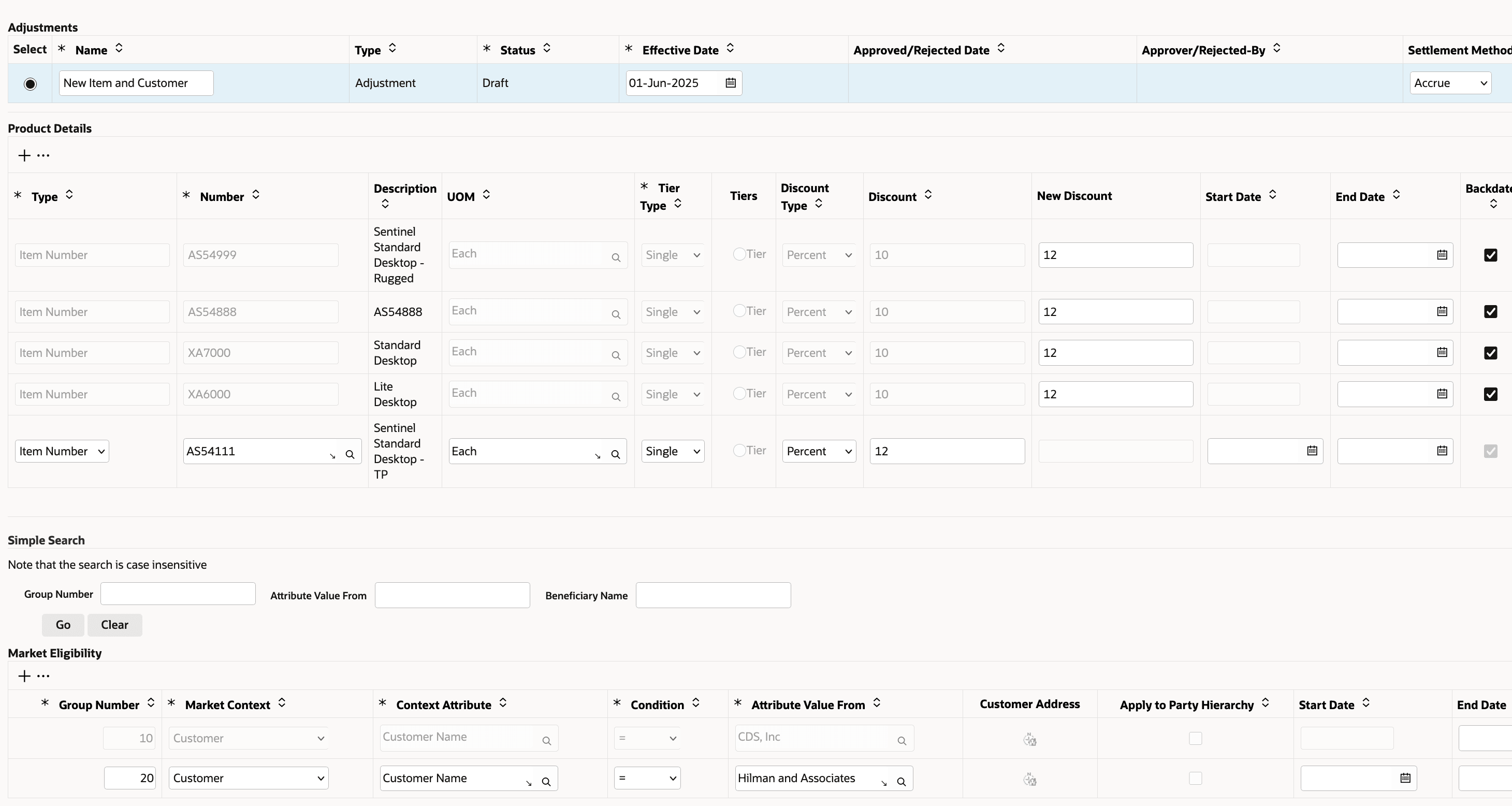 Adjustments

| Select | * Name | Type | * Status | * Effective Date | Approved/Rejected Date | Approver/Rejected-By | Settlement Method |
|---|---|---|---|---|---|---|---|
| | New Item and Customer | Adjustment | Draft | 01-Jun-2025 | | | Accrue |

Product Details

| * Type | * Number | Description | UOM | * Tier Type | Tiers | Discount Type | Discount | New Discount | Start Date | End Date | Backdate |
|---|---|---|---|---|---|---|---|---|---|---|---|
| Item Number | AS54999 | Sentinel Standard Desktop - Rugged | Each | Single | Tier | Percent | 10 | 12 | | | |
| Item Number | AS54888 | AS54888 | Each | Single | Tier | Percent | 10 | 12 | | | |
| Item Number | XA7000 | Standard Desktop | Each | Single | Tier | Percent | 10 | 12 | | | |
| Item Number | XA6000 | Lite Desktop | Each | Single | Tier | Percent | 10 | 12 | | | |
| Item Number | AS54111 | Sentinel Standard Desktop - TP | Each | Single | Tier | Percent | 12 | | | | |

Simple Search

Note that the search is case insensitive

Group Number Attribute Value From Beneficiary Name

Go Clear

Market Eligibility

| * Group Number | * Market Context | * Context Attribute | * Condition | * Attribute Value From | Customer Address | Apply to Party Hierarchy | Start Date | End Date |
|---|---|---|---|---|---|---|---|---|
| 10 | Customer | Customer Name | = | CDS, Inc | | | | |
| 20 | Customer | Customer Name | = | Hilman and Associates | | | | |